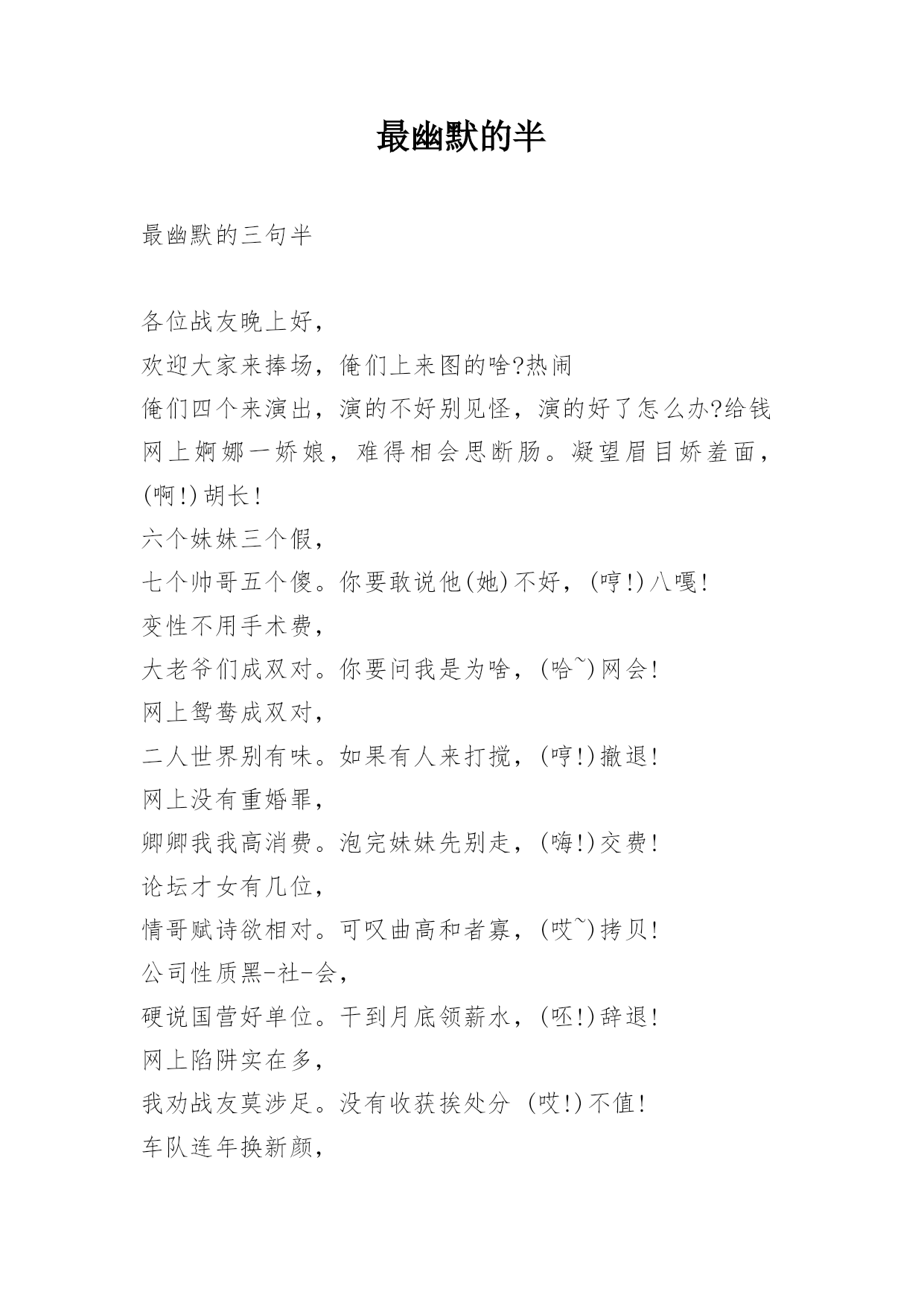 最幽默的半

最幽默的三句半

各位战友晚上好，
欢迎大家来捧场，俺们上来图的啥?热闹
俺们四个来演出，演的不好别见怪，演的好了怎么办?给钱
网上婀娜一娇娘，难得相会思断肠。凝望眉目娇羞面，(啊!)胡长!
六个妹妹三个假，
七个帅哥五个傻。你要敢说他(她)不好，(哼!)八嘎!
变性不用手术费，
大老爷们成双对。你要问我是为啥，(哈~)网会!
网上鸳鸯成双对，
二人世界别有味。如果有人来打搅，(哼!)撤退!
网上没有重婚罪，
卿卿我我高消费。泡完妹妹先别走，(嗨!)交费!
论坛才女有几位，
情哥赋诗欲相对。可叹曲高和者寡，(哎~)拷贝!
公司性质黑-社-会，
硬说国营好单位。干到月底领薪水，(呸!)辞退!
网上陷阱实在多，
我劝战友莫涉足。没有收获挨处分 (哎!)不值!
车队连年换新颜，